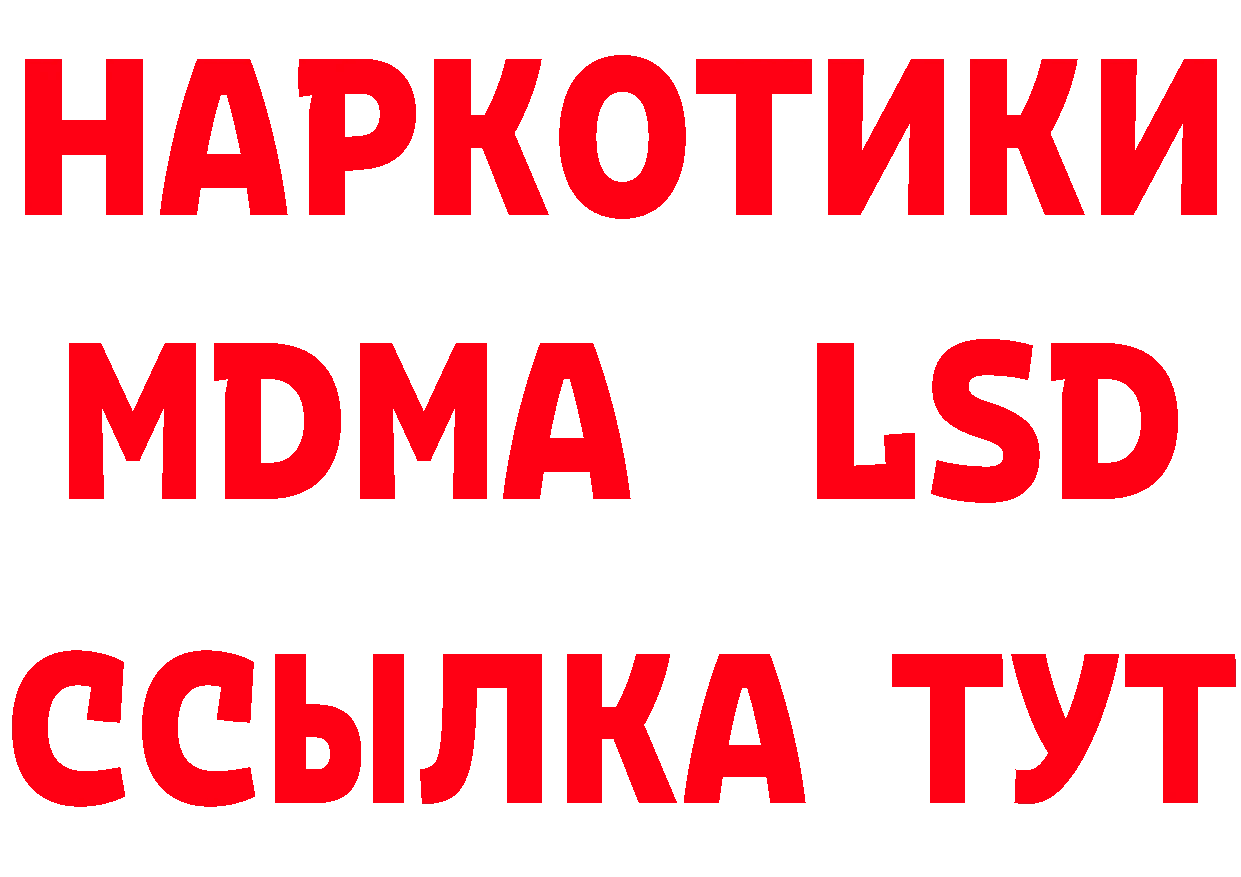 НАРКОТИКИ
MDMA LSD
ССЫЛКА ТУТ